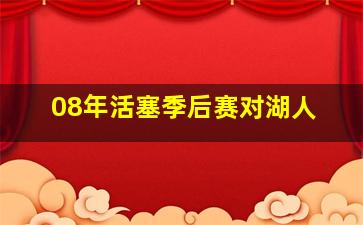 08年活塞季后赛对湖人